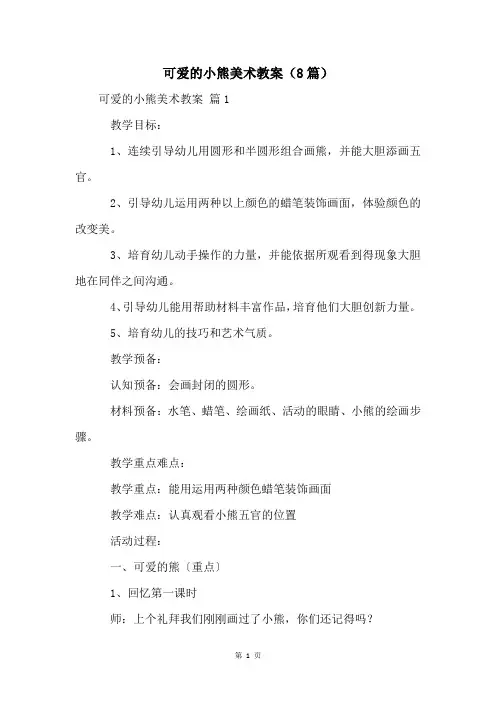 可爱的小熊美术教案（8篇）

可爱的小熊美术教案 篇1

教学目标：

1、连续引导幼儿用圆形和半圆形组合画熊，并能大胆添画五官。

2、引导幼儿运用两种以上颜色的蜡笔装饰画面，体验颜色的改变美。

3、培育幼儿动手操作的力量，并能依据所观看到得现象大胆地在同伴之间沟通。

4、引导幼儿能用帮助材料丰富作品，培育他们大胆创新力量。

5、培育幼儿的技巧和艺术气质。

教学预备：

认知预备：会画封闭的圆形。

材料预备：水笔、蜡笔、绘画纸、活动的眼睛、小熊的绘画步骤。

教学重点难点：

教学重点：能用运用两种颜色蜡笔装饰画面

教学难点：认真观看小熊五官的位置

活动过程：

一、可爱的熊〔重点〕

1、回忆第一课时

师：上个礼拜我们刚刚画过了小熊，你们还记得吗？

第 1 页